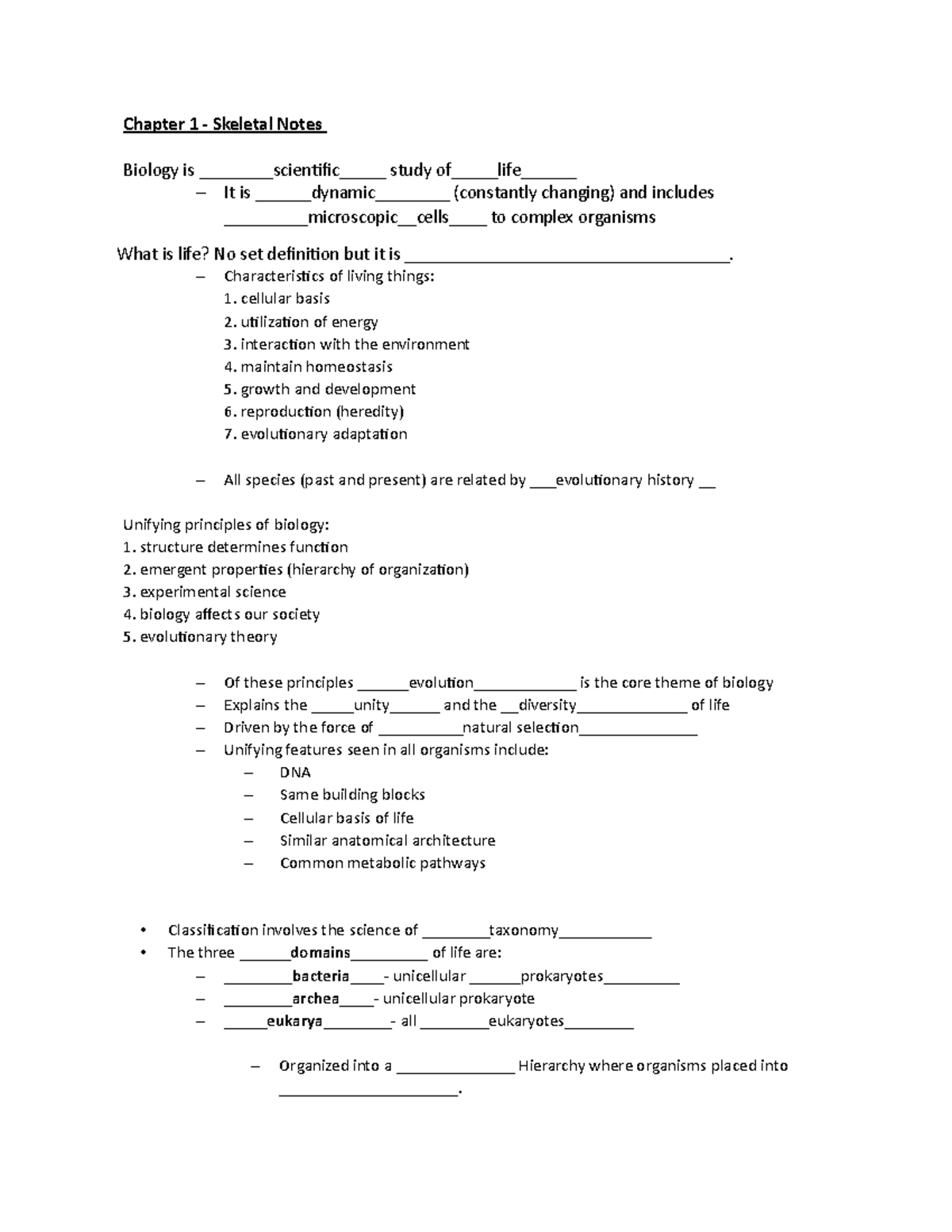 Chapter 1 - Skeletal Notes

Biology is ____scientific____ study of____life____
- It is ____dynamic____ (constantly changing) and includes ____microscopic____cells____ to complex organisms

What is life? No set definition but it is ____.
- Characteristics of living things:
1. cellular basis
2. utilization of energy
3. interaction with the environment
4. maintain homeostasis
5. growth and development
6. reproduction (heredity)
7. evolutionary adaptation

- All species (past and present) are related by ____evolutionary history ____

Unifying principles of biology:
1. structure determines function
2. emergent properties (hierarchy of organization)
3. experimental science
4. biology affects our society
5. evolutionary theory

- Of these principles ____evolution____ is the core theme of biology
- Explains the ____unity____ and the ____diversity____ of life
- Driven by the force of ____natural selection____
- Unifying features seen in all organisms include:
- DNA
- Same building blocks
- Cellular basis of life
- Similar anatomical architecture
- Common metabolic pathways

• Classification involves the science of ____taxonomy____
• The three ____domains____ of life are:
- ____bacteria____- unicellular ____prokaryotes____
- ____archea____- unicellular prokaryote
- ____eukarya____- all ____eukaryotes____

- Organized into a ____ Hierarchy where organisms placed into ____.